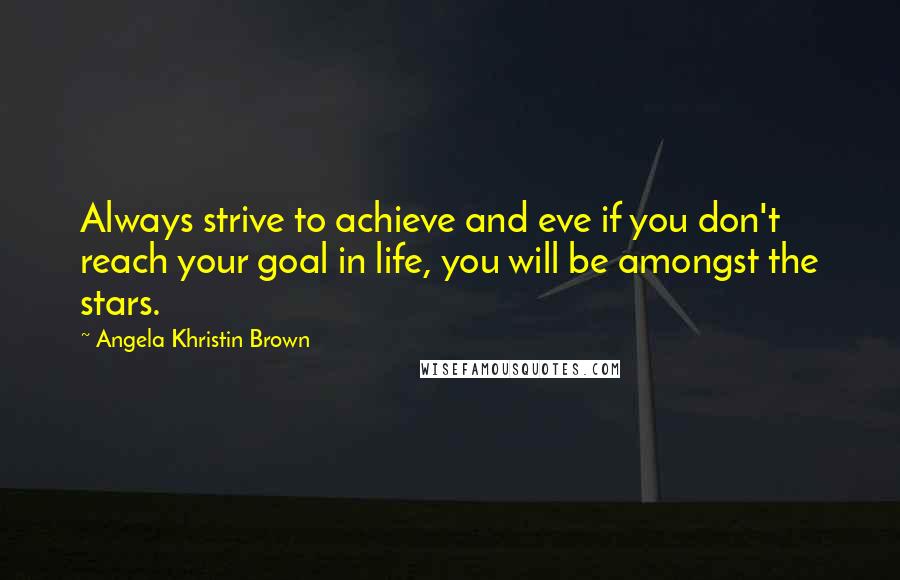 Always strive to achieve and eve if you don't reach your goal in life, you will be amongst the stars.

~ Angela Khristin Brown

WISEFAMOUSQUOTES.COM